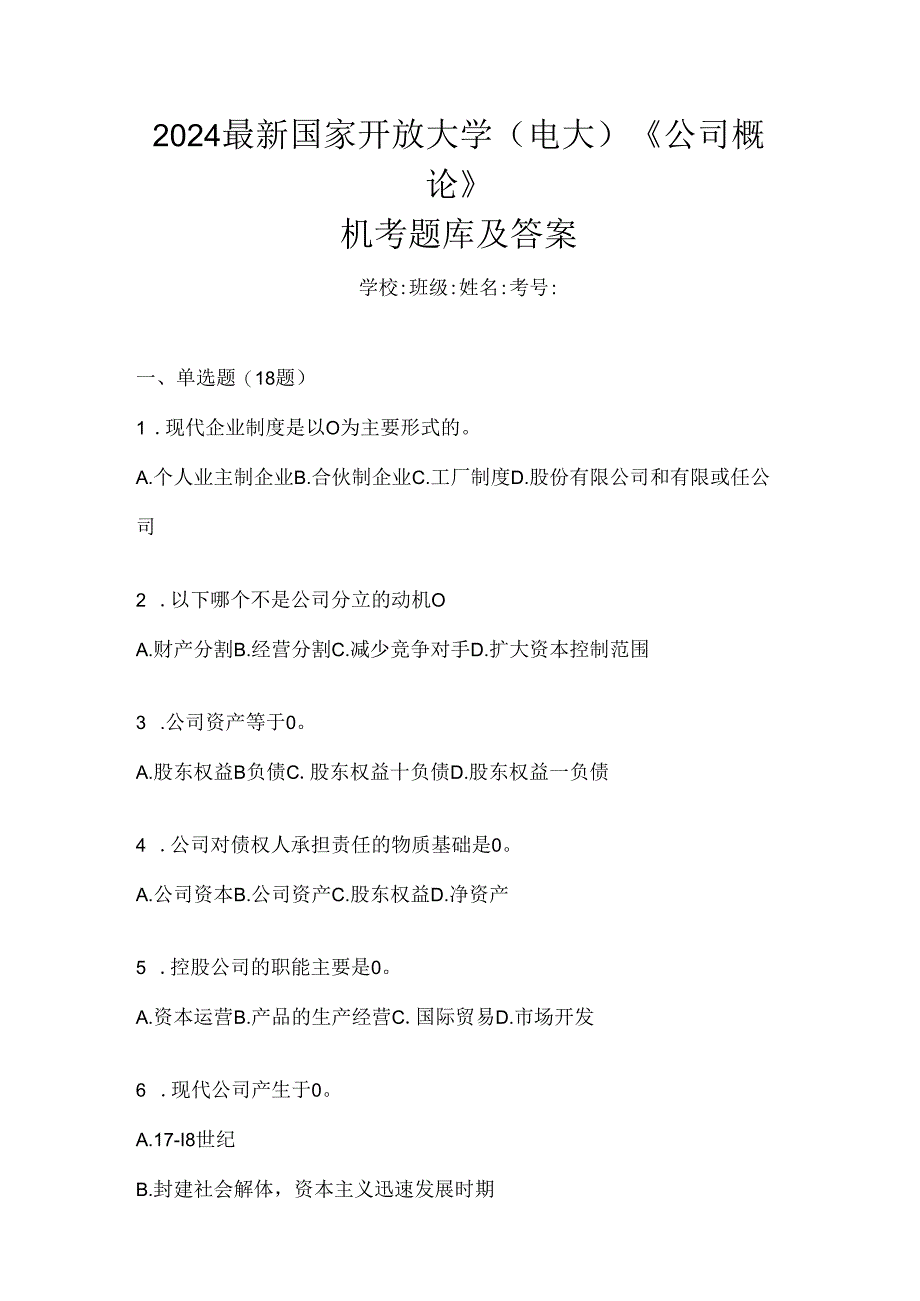 2024最新国家开放大学（电大）《公司概论》
机考题库及答案

学校:班级:姓名:考号:

一、单选题（18题）

1．现代企业制度是以O为主要形式的。

A.个人业主制企业B.合伙制企业C.工厂制度D.股份有限公司和有限或任公司

2．以下哪个不是公司分立的动机O

A.财产分割B.经营分割C.减少竞争对手D.扩大资本控制范围

3．公司资产等于0。

A.股东权益B负债C. 股东权益十负债D.股东权益一负债

4．公司对债权人承担责任的物质基础是0。

A.公司资本B.公司资产C.股东权益D.净资产

5．控股公司的职能主要是0。

A.资本运营B.产品的生产经营C. 国际贸易D.市场开发

6．现代公司产生于0。

A.17-I8世纪

B.封建社会解体，资本主义迅速发展时期